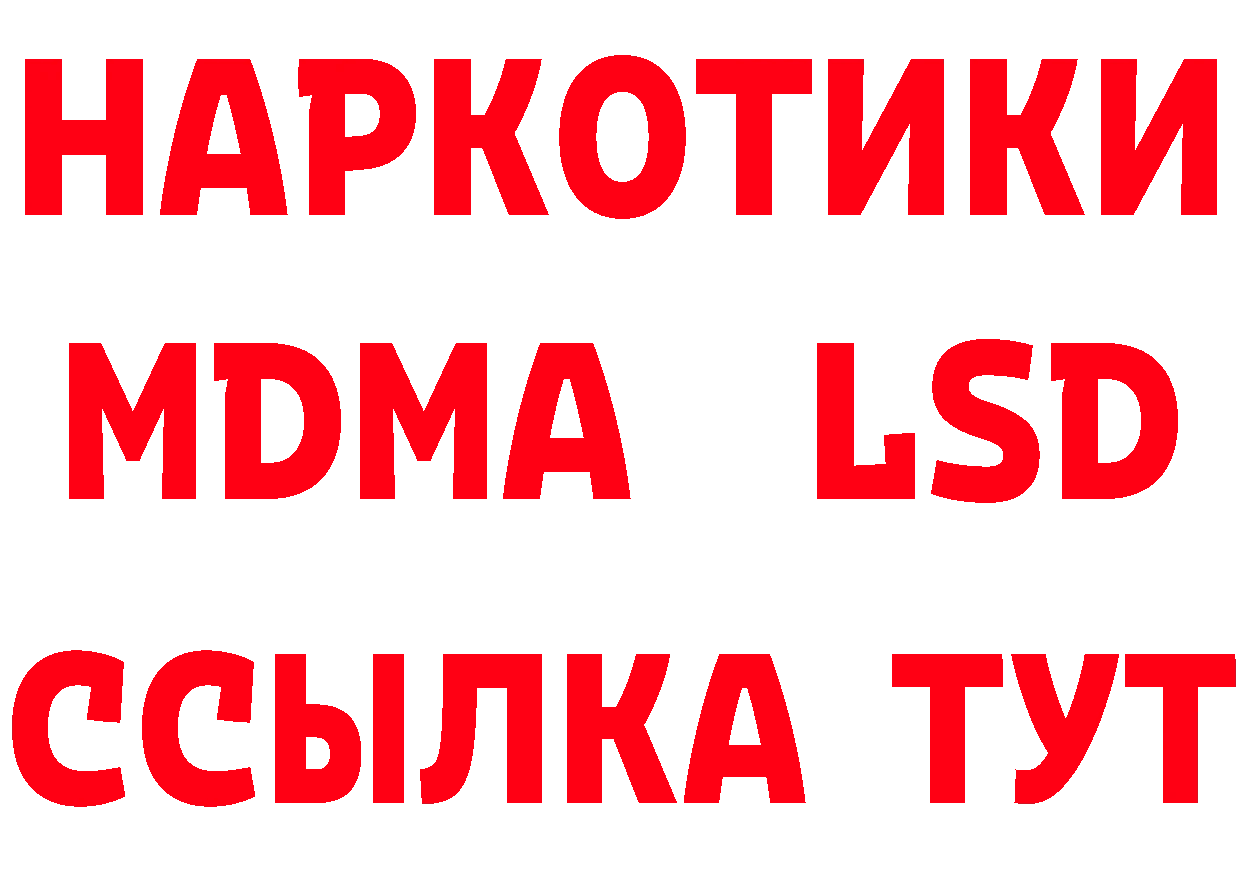 НАРКОТИКИ
MDMA LSD
ССЫЛКА ТУТ